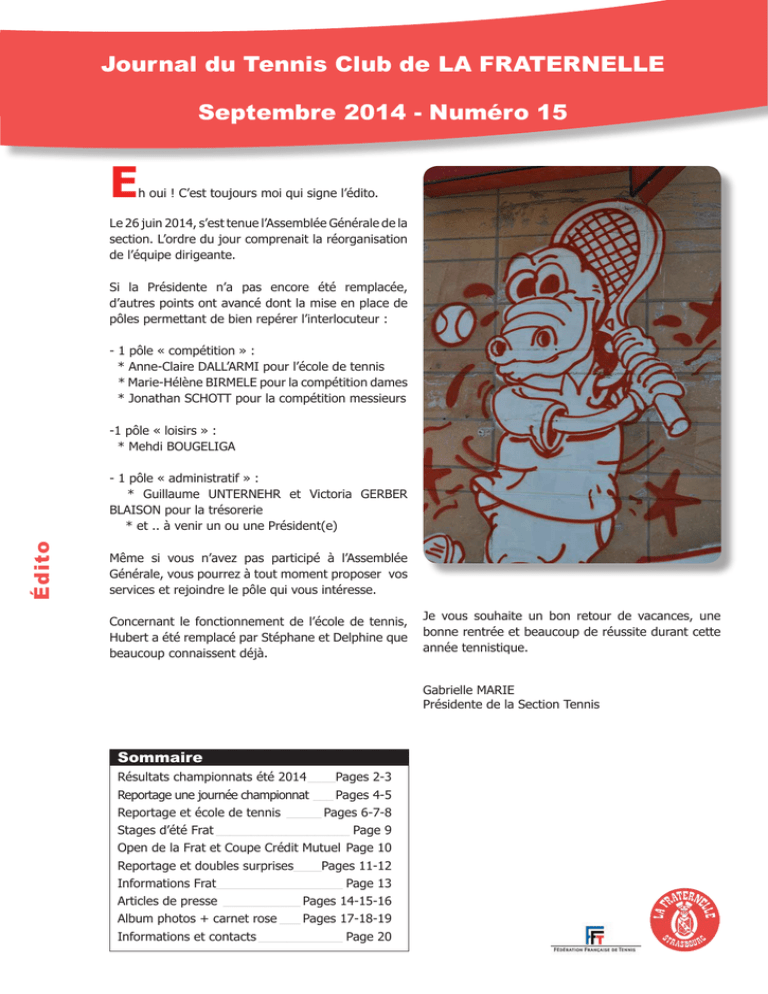 Journal du Tennis Club de LA FRATERNELLE

Septembre 2014 - Numéro 15

Édito

Eh oui ! C'est toujours moi qui signe l'édito.

Le 26 juin 2014, s'est tenue l'Assemblée Générale de la section. L'ordre du jour comprenait la réorganisation de l'équipe dirigeante.

Si la Présidente n'a pas encore été remplacée, d'autres points ont avancé dont la mise en place de pôles permettant de bien repérer l'interlocuteur :

- 1 pôle « compétition » :
* Anne-Claire DALL'ARMI pour l'école de tennis
* Marie-Hélène BIRMELE pour la compétition dames
* Jonathan SCHOTT pour la compétition messieurs

-1 pôle « loisirs » :
* Mehdi BOUGELIGA

- 1 pôle « administratif » :
* Guillaume UNTERNEHR et Victoria GERBER BLAISON pour la trésorerie
* et .. à venir un ou une Président(e)

Même si vous n'avez pas participé à l'Assemblée Générale, vous pourrez à tout moment proposer vos services et rejoindre le pôle qui vous intéresse.

Concernant le fonctionnement de l'école de tennis, Hubert a été remplacé par Stéphane et Delphine que beaucoup connaissent déjà.

Je vous souhaite un bon retour de vacances, une bonne rentrée et beaucoup de réussite durant cette année tennistique.

Gabrielle MARIE
Présidente de la Section Tennis

Sommaire

Résultats championnats été 2014 Pages 2-3
Reportage une journée championnat Pages 4-5
Reportage et école de tennis Pages 6-7-8
Stages d'été Frat Page 9
Open de la Frat et Coupe Crédit Mutuel Page 10
Reportage et doubles surprises Pages 11-12
Informations Frat Page 13
Articles de presse Pages 14-15-16
Album photos + carnet rose Pages 17-18-19
Informations et contacts Page 20

FFT
FÉDÉRATION FRANÇAISE DE TENNIS

LA FRATERNELLE
STRASBOURG